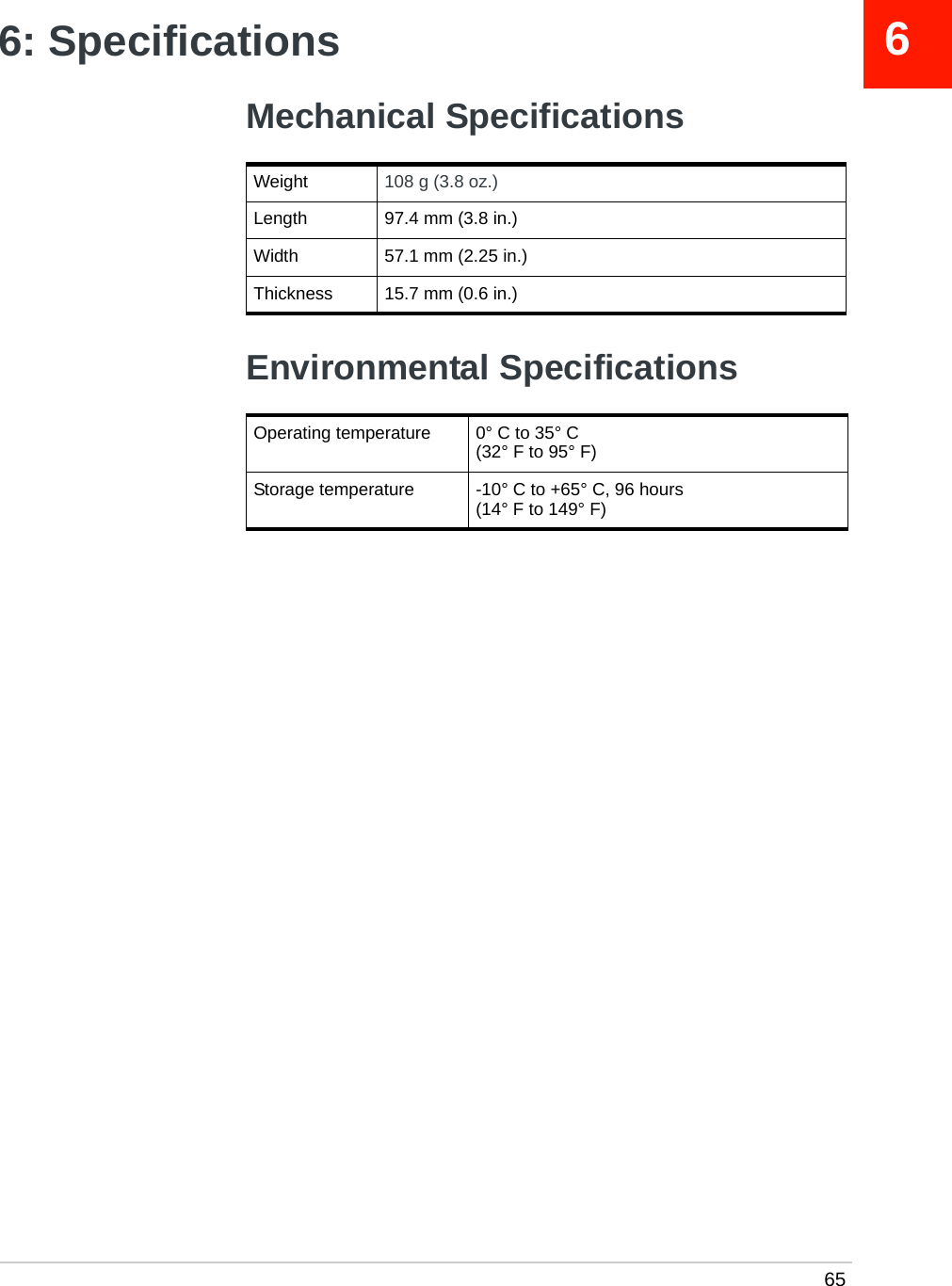 6: Specifications

6

Mechanical Specifications

| Weight | 108 g (3.8 oz.) |
|---|---|
| Length | 97.4 mm (3.8 in.) |
| Width | 57.1 mm (2.25 in.) |
| Thickness | 15.7 mm (0.6 in.) |

Environmental Specifications

| Operating temperature | 0° C to 35° C (32° F to 95° F) |
|---|---|
| Storage temperature | -10° C to +65° C, 96 hours (14° F to 149° F) |

65